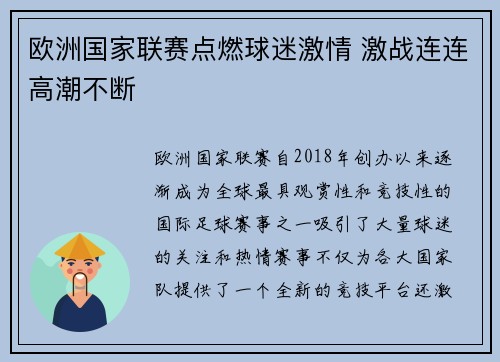 欧洲国家联赛点燃球迷激情 激战连连高潮不断

欧洲国家联赛自2018年创办以来逐渐成为全球最具观赏性和竞技性的国际足球赛事之一吸引了大量球迷的关注和热情赛事不仅为各大国家队提供了一个全新的竞技平台还激